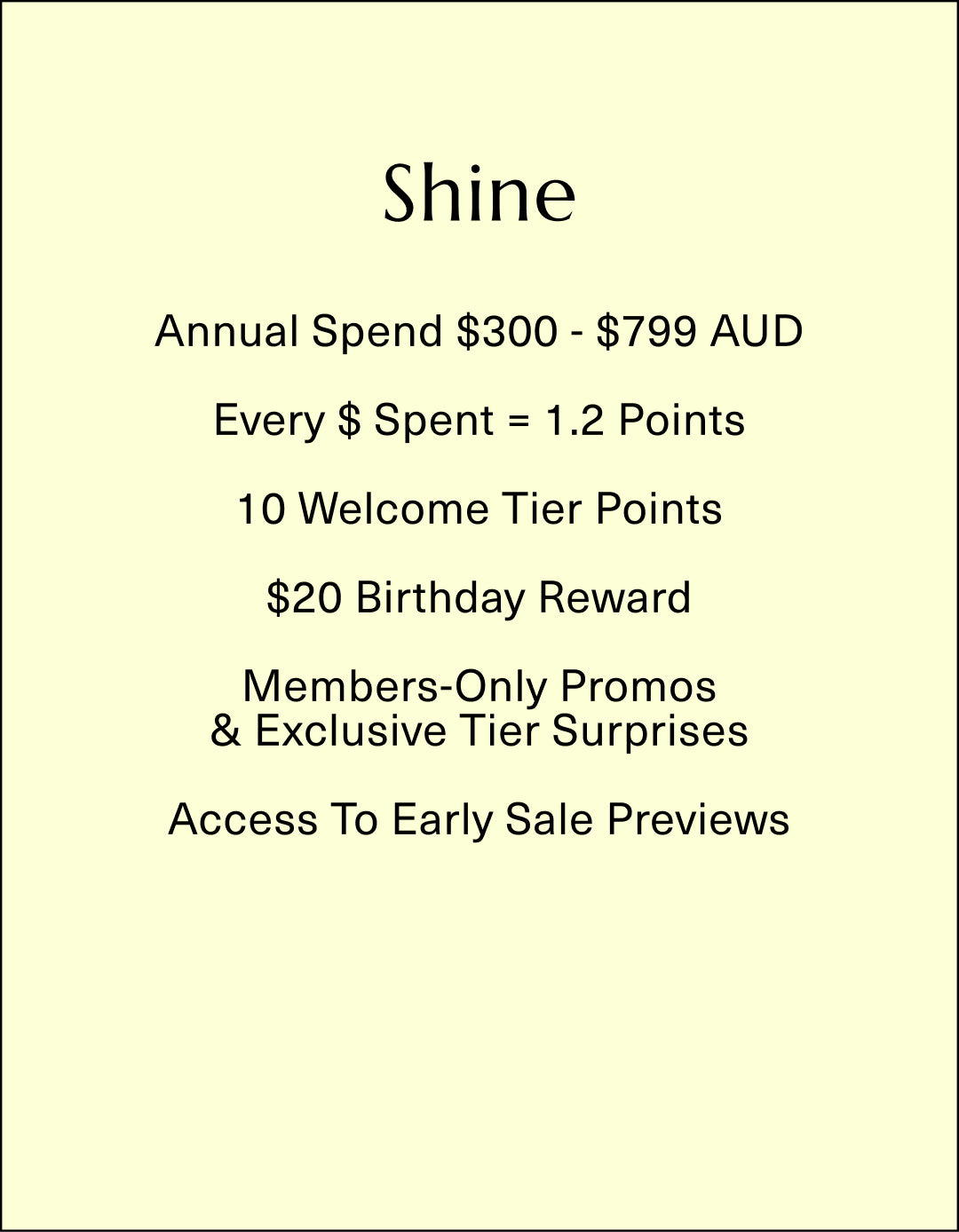 Shine

Annual Spend $300 - $799 AUD

Every $ Spent = 1.2 Points

10 Welcome Tier Points

$20 Birthday Reward

Members-Only Promos & Exclusive Tier Surprises

Access To Early Sale Previews